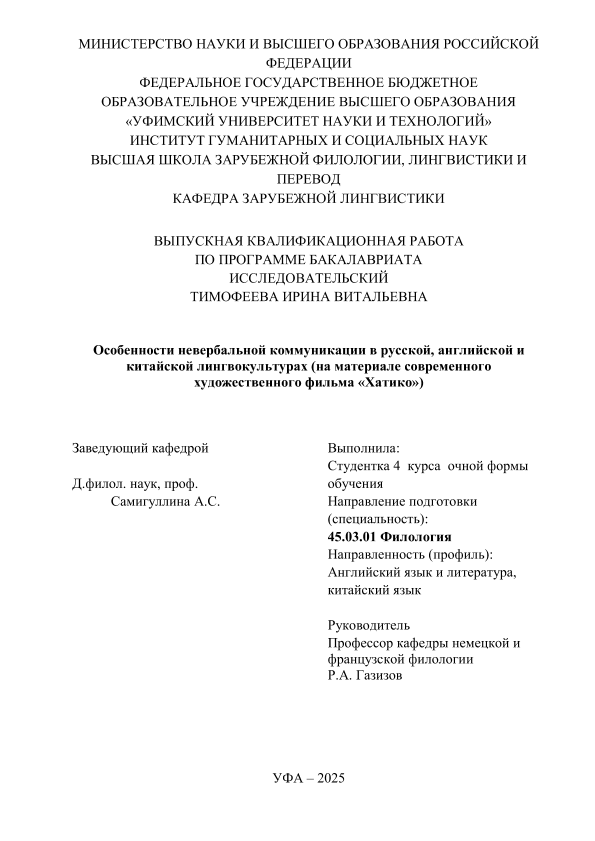 МИНИСТЕРСТВО НАУКИ И ВЫСШЕГО ОБРАЗОВАНИЯ РОССИЙСКОЙ ФЕДЕРАЦИИ
ФЕДЕРАЛЬНОЕ ГОСУДАРСТВЕННОЕ БЮДЖЕТНОЕ ОБРАЗОВАТЕЛЬНОЕ УЧРЕЖДЕНИЕ ВЫСШЕГО ОБРАЗОВАНИЯ
«УФИМСКИЙ УНИВЕРСИТЕТ НАУКИ И ТЕХНОЛОГИЙ»
ИНСТИТУТ ГУМАНИТАРНЫХ И СОЦИАЛЬНЫХ НАУК
ВЫСШАЯ ШКОЛА ЗАРУБЕЖНОЙ ФИЛОЛОГИИ, ЛИНГВИСТИКИ И ПЕРЕВОД
КАФЕДРА ЗАРУБЕЖНОЙ ЛИНГВИСТИКИ

ВЫПУСКНАЯ КВАЛИФИКАЦИОННАЯ РАБОТА
ПО ПРОГРАММЕ БАКАЛАВРИАТА
ИССЛЕДОВАТЕЛЬСКИЙ
ТИМОФЕЕВА ИРИНА ВИТАЛЬЕВНА

Особенности невербальной коммуникации в русской, английской и китайской лингвокультурах (на материале современного художественного фильма «Хатико»)

Заведующий кафедрой

Д.филол. наук, проф.
Самигуллина А.С.

Выполнила:
Студентка 4 курса очной формы обучения
Направление подготовки (специальность):
45.03.01 Филология
Направленность (профиль):
Английский язык и литература, китайский язык

Руководитель
Профессор кафедры немецкой и французской филологии
Р.А. Газизов

УФА – 2025